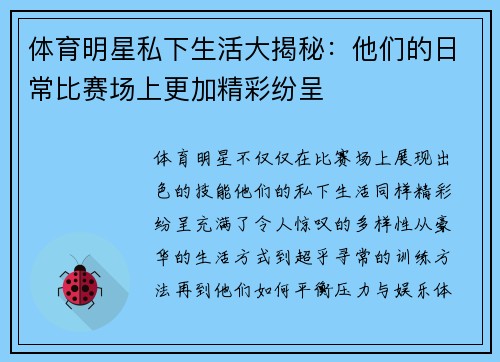 体育明星私下生活大揭秘：他们的日常比赛场上更加精彩纷呈

体育明星不仅仅在比赛场上展现出色的技能他们的私下生活同样精彩纷呈充满了令人惊叹的多样性从豪华的生活方式到超乎寻常的训练方法再到他们如何平衡压力与娱乐体